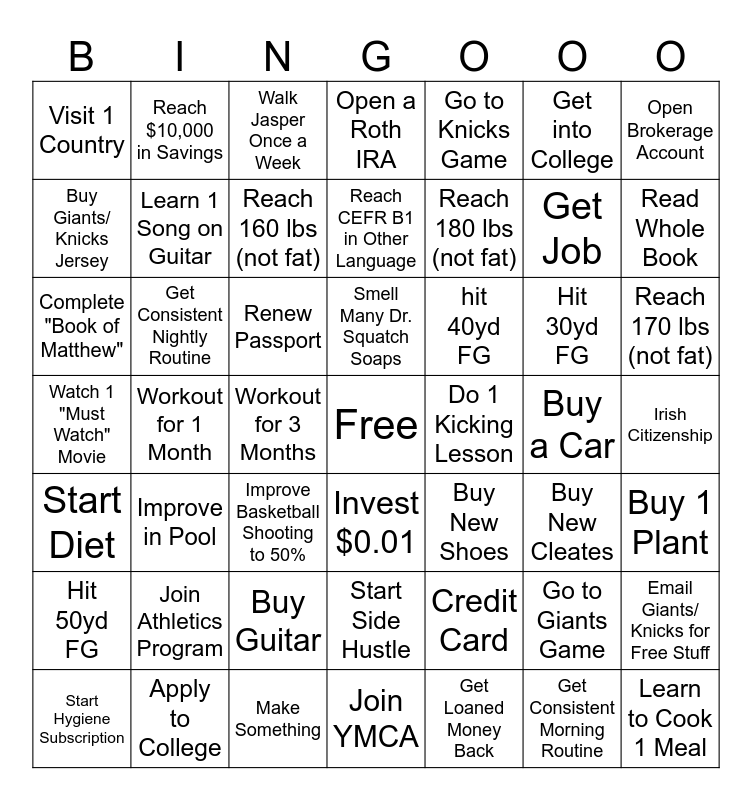 | B | I | N | G | O | O | O |
|---|---|---|---|---|---|---|
| Visit 1 Country | Reach $10,000 in Savings | Walk Jasper Once a Week | Open a Roth IRA | Go to Knicks Game | Get into College | Open Brokerage Account |
| Buy Giants/ Knicks Jersey | Learn 1 Song on Guitar | Reach 160 lbs (not fat) | Reach CEFR B1 in Other Language | Reach 180 lbs (not fat) | Get Job | Read Whole Book |
| Complete "Book of Matthew" | Get Consistent Nightly Routine | Renew Passport | Smell Many Dr. Squatch Soaps | hit 40yd FG | Hit 30yd FG | Reach 170 lbs (not fat) |
| Watch 1 "Must Watch" Movie | Workout for 1 Month | Workout for 3 Months | Free | Do 1 Kicking Lesson | Buy a Car | Irish Citizenship |
| Start Diet | Improve in Pool | Improve Basketball Shooting to 50% | Invest $0.01 | Buy New Shoes | Buy New Cleates | Buy 1 Plant |
| Hit 50yd FG | Join Athletics Program | Buy Guitar | Start Side Hustle | Credit Card | Go to Giants Game | Email Giants/ Knicks for Free Stuff |
| Start Hygiene Subscription | Apply to College | Make Something | Join YMCA | Get Loaned Money Back | Get Consistent Morning Routine | Learn to Cook 1 Meal |